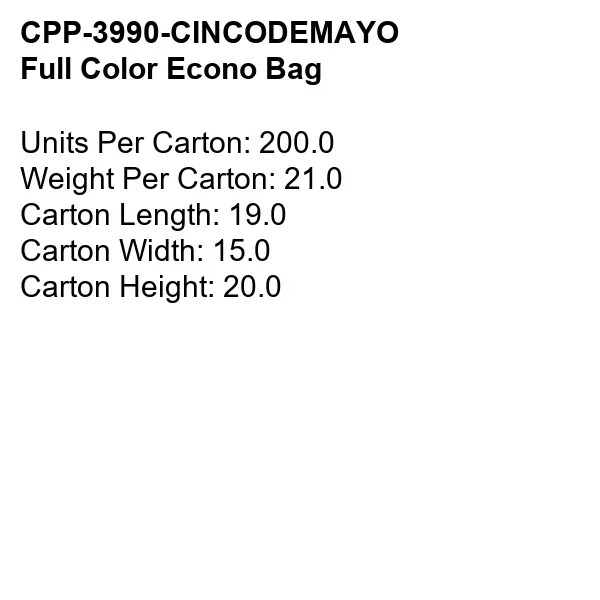 CPP-3990-CINCODEMAYO
Full Color Econo Bag

Units Per Carton: 200.0
Weight Per Carton: 21.0
Carton Length: 19.0
Carton Width: 15.0
Carton Height: 20.0